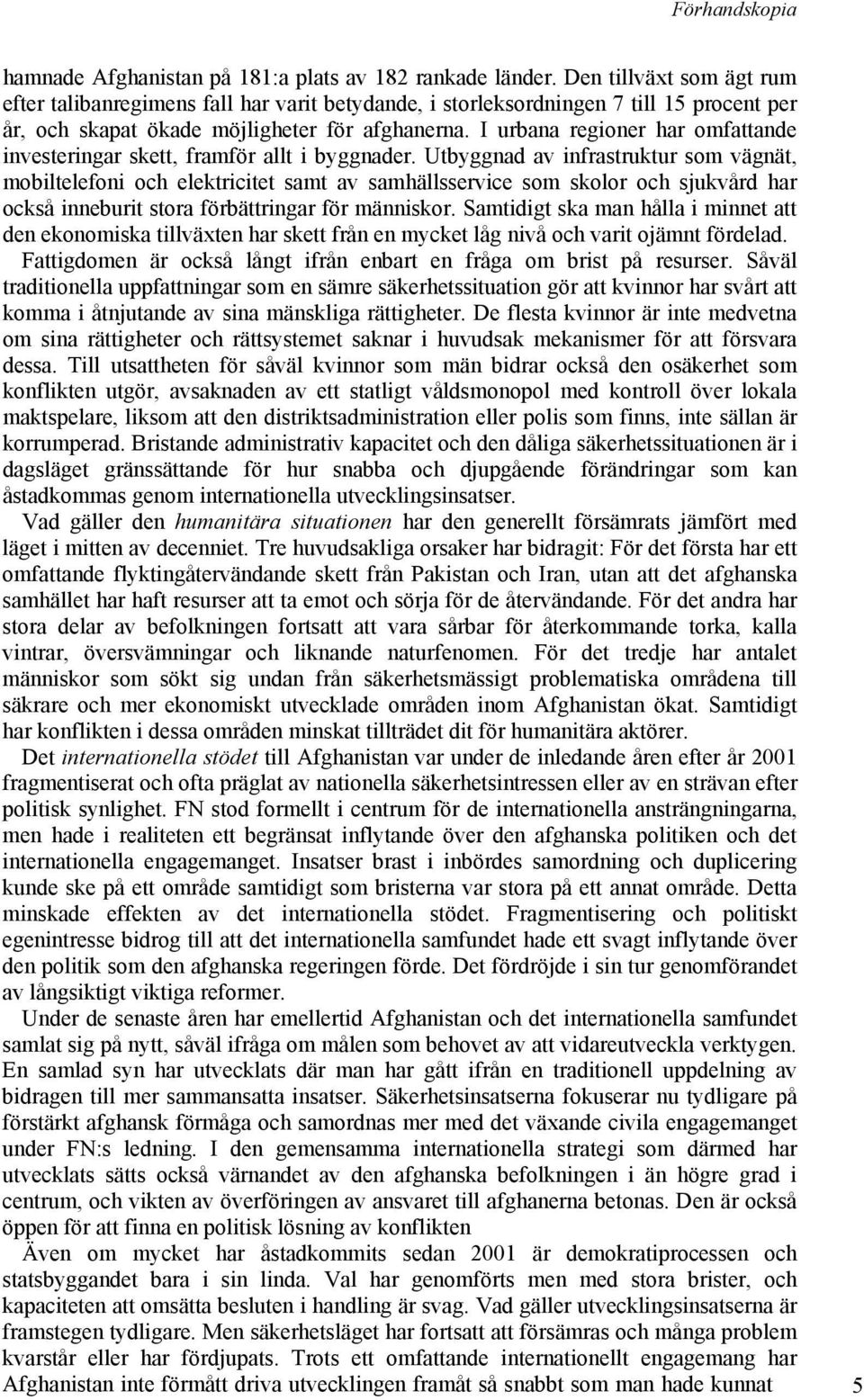 Förhandskopia

hamnade Afghanistan på 181:a plats av 182 rankade länder. Den tillväxt som ägt rum efter talibanregimens fall har varit betydande, i storleksordningen 7 till 15 procent per år, och skapat ökade möjligheter för afghanerna. I urbana regioner har omfattande investeringar skett, framför allt i byggnader. Utbyggnad av infrastruktur som vägnät, mobiltelefoni och elektricitet samt av samhällsservice som skolor och sjukvård har också inneburit stora förbättringar för människor. Samtidigt ska man hålla i minnet att den ekonomiska tillväxten har skett från en mycket låg nivå och varit ojämnt fördelad. Fattigdomen är också långt ifrån enbart en fråga om brist på resurser. Såväl traditionella uppfattningar som en sämre säkerhetssituation gör att kvinnor har svårt att komma i åtnjutande av sina mänskliga rättigheter. De flesta kvinnor är inte medvetna om sina rättigheter och rättsystemet saknar i huvudsak mekanismer för att försvara dessa. Till utsattheten för såväl kvinnor som män bidrar också den osäkerhet som konflikten utgör, avsaknaden av ett statligt våldsmonopol med kontroll över lokala maktspelare, liksom att den distriktsadministration eller polis som finns, inte sällan är korrumperad. Bristande administrativ kapacitet och den dåliga säkerhetssituationen är i dagsläget gränssättande för hur snabba och djupgående förändringar som kan åstadkommas genom internationella utvecklingsinsatser.

Vad gäller den humanitära situationen har den generellt försämrats jämfört med läget i mitten av decenniet. Tre huvudsakliga orsaker har bidragit: För det första har ett omfattande flyktingåtervändande skett från Pakistan och Iran, utan att det afghanska samhället har haft resurser att ta emot och sörja för de återvändande. För det andra har stora delar av befolkningen fortsatt att vara sårbar för återkommande torka, kalla vintrar, översvämningar och liknande naturfenomen. För det tredje har antalet människor som sökt sig undan från säkerhetsmässigt problematiska områdena till säkrare och mer ekonomiskt utvecklade områden inom Afghanistan ökat. Samtidigt har konflikten i dessa områden minskat tillträdet dit för humanitära aktörer.

Det internationella stödet till Afghanistan var under de inledande åren efter år 2001 fragmentiserat och ofta präglat av nationella säkerhetsintressen eller av en strävan efter politisk synlighet. FN stod formellt i centrum för de internationella ansträngningarna, men hade i realiteten ett begränsat inflytande över den afghanska politiken och det internationella engagemanget. Insatser brast i inbördes samordning och duplicering kunde ske på ett område samtidigt som bristerna var stora på ett annat område. Detta minskade effekten av det internationella stödet. Fragmentisering och politiskt egenintresse bidrog till att det internationella samfundet hade ett svagt inflytande över den politik som den afghanska regeringen förde. Det fördröjde i sin tur genomförandet av långsiktigt viktiga reformer.

Under de senaste åren har emellertid Afghanistan och det internationella samfundet samlat sig på nytt, såväl ifråga om målen som behovet av att vidareutveckla verktygen. En samlad syn har utvecklats där man har gått ifrån en traditionell uppdelning av bidragen till mer sammansatta insatser. Säkerhetsinsatserna fokuserar nu tydligare på förstärkt afghansk förmåga och samordnas mer med det växande civila engagemanget under FN:s ledning. I den gemensamma internationella strategi som därmed har utvecklats sätts också värnandet av den afghanska befolkningen i än högre grad i centrum, och vikten av överföringen av ansvaret till afghanerna betonas. Den är också öppen för att finna en politisk lösning av konflikten

Även om mycket har åstadkommits sedan 2001 är demokratiprocessen och statsbyggandet bara i sin linda. Val har genomförts men med stora brister, och kapaciteten att omsätta besluten i handling är svag. Vad gäller utvecklingsinsatserna är framstegen tydligare. Men säkerhetsläget har fortsatt att försämras och många problem kvarstår eller har fördjupats. Trots ett omfattande internationellt engagemang har Afghanistan inte förmått driva utvecklingen framåt så snabbt som man hade kunnat

5